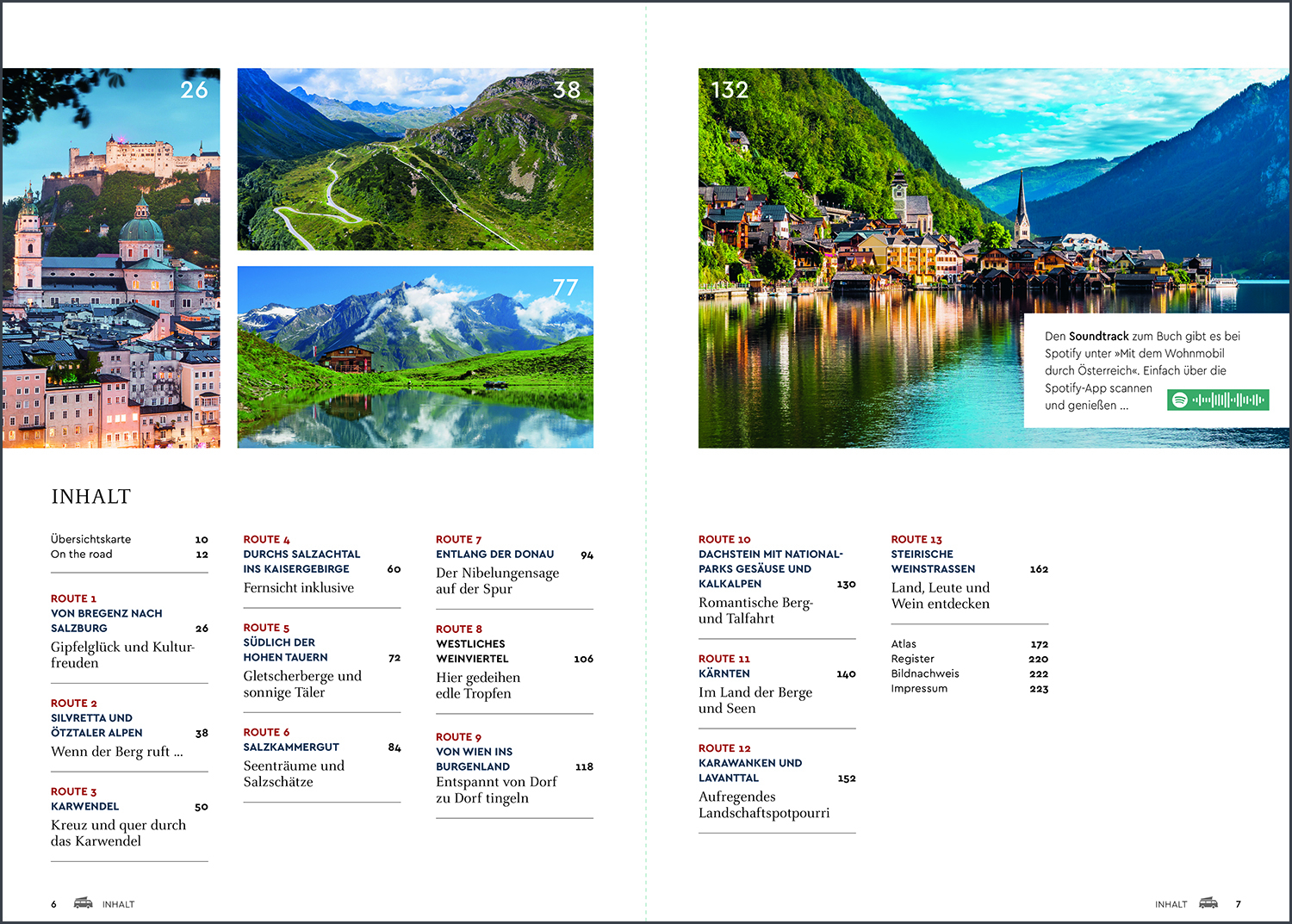 26

38

77

132

Den **Soundtrack** zum Buch gibt es bei Spotify unter »Mit dem Wohnmobil durch Österreich«. Einfach über die Spotify-App scannen und genießen ...

INHALT

Übersichtskarte 10
On the road 12

ROUTE 1
VON BREGENZ NACH SALZBURG 26
Gipfelglück und Kulturfreuden

ROUTE 2
SILVRETTA UND ÖTZTALER ALPEN 38
Wenn der Berg ruft ...

ROUTE 3
KARWENDEL 50
Kreuz und quer durch das Karwendel

ROUTE 4
DURCHS SALZACHTAL INS KAISERGEBIRGE 60
Fernsicht inklusive

ROUTE 5
SÜDLICH DER HOHEN TAUERN 72
Gletscherberge und sonnige Täler

ROUTE 6
SALZKAMMERGUT 84
Seenträume und Salzschätze

ROUTE 7
ENTLANG DER DONAU 94
Der Nibelungensage auf der Spur

ROUTE 8
WESTLICHES WEINVIERTEL 106
Hier gedeihen edle Tropfen

ROUTE 9
VON WIEN INS BURGENLAND 118
Entspannt von Dorf zu Dorf tingeln

ROUTE 10
DACHSTEIN MIT NATIONALPARKS GESÄUSE UND KALKALPEN 130
Romantische Berg- und Talfahrt

ROUTE 11
KÄRNTEN 140
Im Land der Berge und Seen

ROUTE 12
KARAWANKEN UND LAVANTTAL 152
Aufregendes Landschaftspotpourri

ROUTE 13
STEIRISCHE WEINSTRASSEN 162
Land, Leute und Wein entdecken

Atlas 172
Register 220
Bildnachweis 222
Impressum 223

6 INHALT

INHALT 7